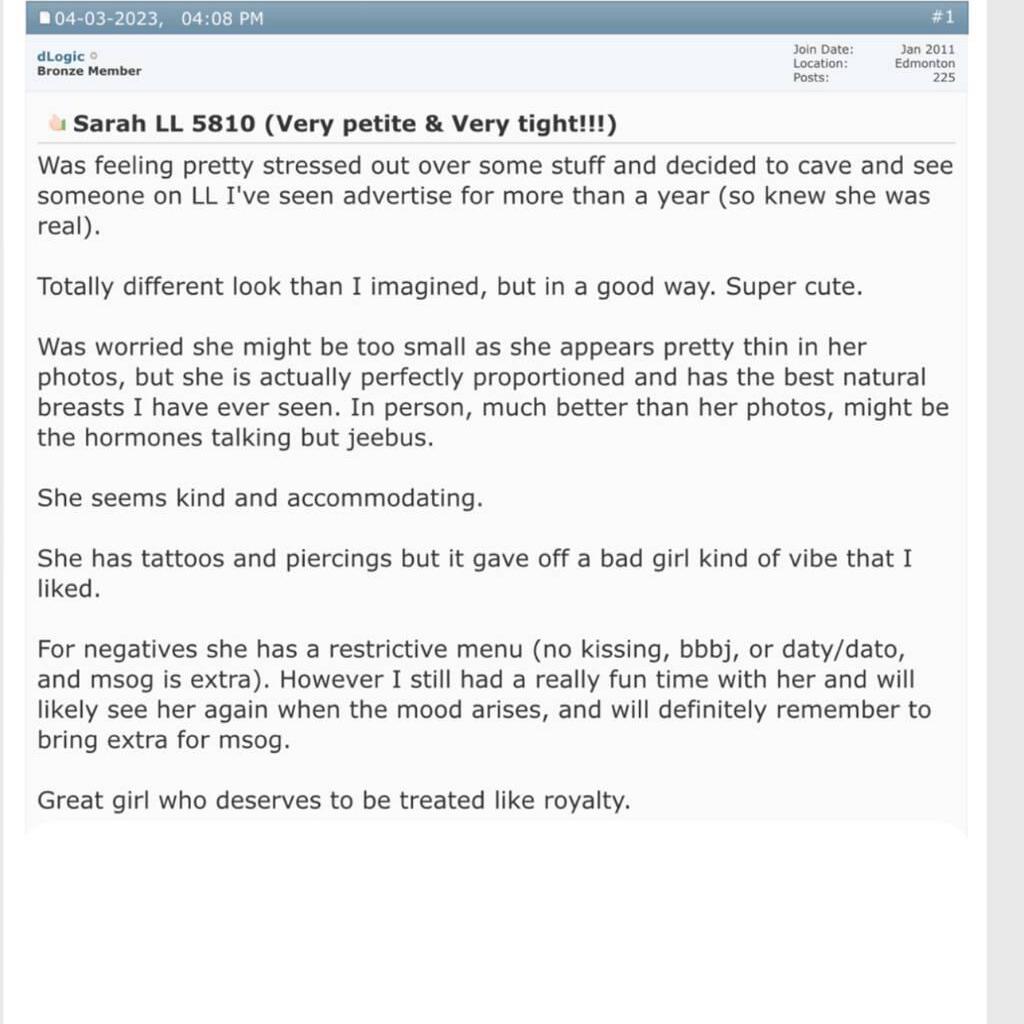 04-03-2023, 04:08 PM #1

dLogic
Bronze Member

Join Date: Jan 2011
Location: Edmonton
Posts: 225

Sarah LL 5810 (Very petite & Very tight!!!)

Was feeling pretty stressed out over some stuff and decided to cave and see someone on LL I've seen advertise for more than a year (so knew she was real).

Totally different look than I imagined, but in a good way. Super cute.

Was worried she might be too small as she appears pretty thin in her photos, but she is actually perfectly proportioned and has the best natural breasts I have ever seen. In person, much better than her photos, might be the hormones talking but jeebus.

She seems kind and accommodating.

She has tattoos and piercings but it gave off a bad girl kind of vibe that I liked.

For negatives she has a restrictive menu (no kissing, bbbj, or daty/dato, and msog is extra). However I still had a really fun time with her and will likely see her again when the mood arises, and will definitely remember to bring extra for msog.

Great girl who deserves to be treated like royalty.